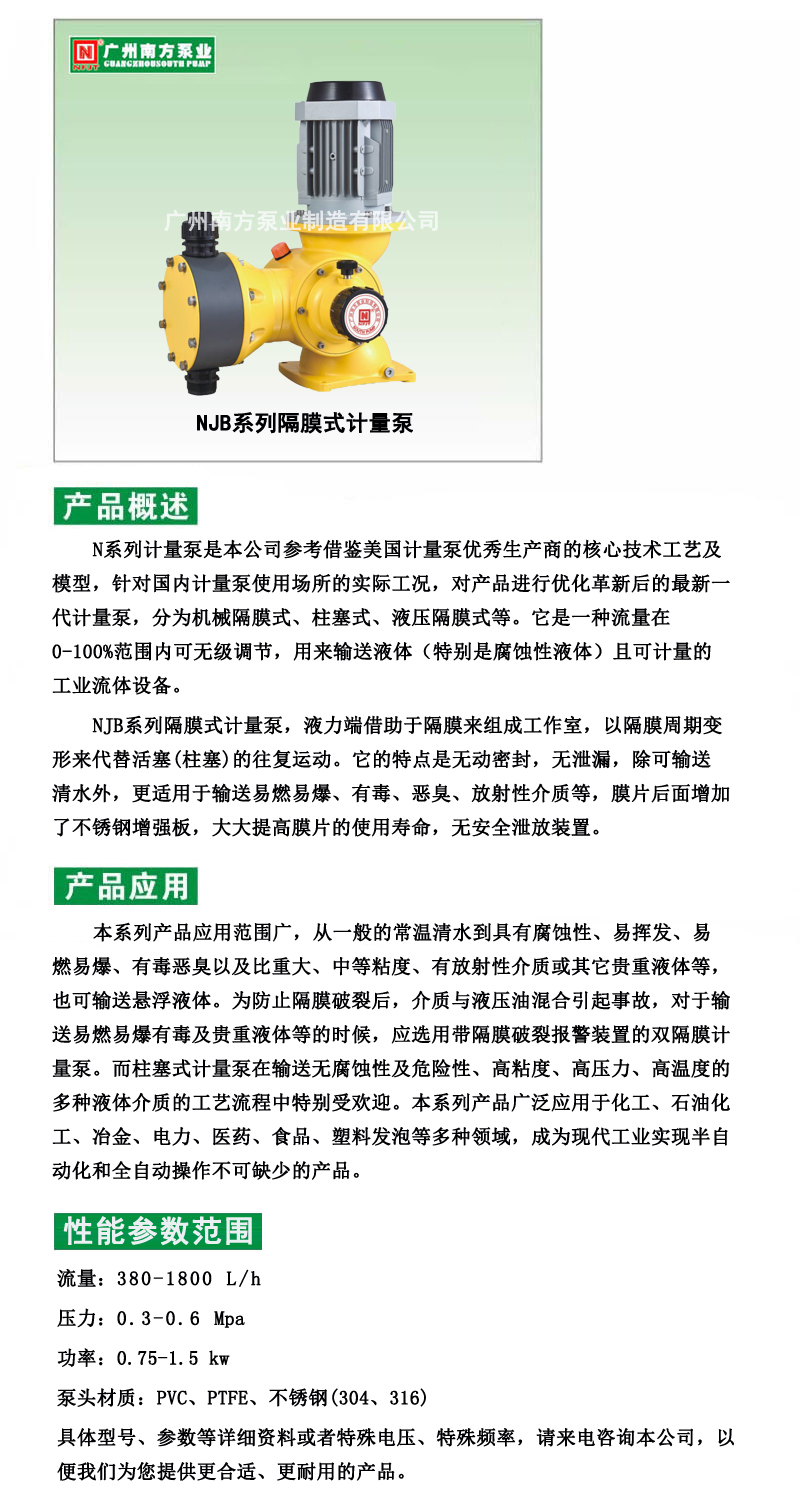 广州南方泵业
GUANGZHOUSOUTH PUMP

广州南方泵业制造有限公司

NJB系列隔膜式计量泵

产品概述

N系列计量泵是本公司参考借鉴美国计量泵优秀生产商的核心技术工艺及模型，针对国内计量泵使用场所的实际工况，对产品进行优化革新后的最新一代计量泵，分为机械隔膜式、柱塞式、液压隔膜式等。它是一种流量在0-100%范围内可无级调节，用来输送液体（特别是腐蚀性液体）且可计量的工业流体设备。

NJB系列隔膜式计量泵，液力端借助于隔膜来组成工作室，以隔膜周期变形来代替活塞(柱塞)的往复运动。它的特点是无动密封，无泄漏，除可输送清水外，更适用于输送易燃易爆、有毒、恶臭、放射性介质等，膜片后面增加了不锈钢增强板，大大提高膜片的使用寿命，无安全泄放装置。

产品应用

本系列产品应用范围广，从一般的常温清水到具有腐蚀性、易挥发、易燃易爆、有毒恶臭以及比重大、中等粘度、有放射性介质或其它贵重液体等，也可输送悬浮液体。为防止隔膜破裂后，介质与液压油混合引起事故，对于输送易燃易爆有毒及贵重液体等的时候，应选用带隔膜破裂报警装置的双隔膜计量泵。而柱塞式计量泵在输送无腐蚀性及危险性、高粘度、高压力、高温度的多种液体介质的工艺流程中特别受欢迎。本系列产品广泛应用于化工、石油化工、冶金、电力、医药、食品、塑料发泡等多种领域，成为现代工业实现半自动化和全自动操作不可缺少的产品。

性能参数范围

流量：380-1800 L/h

压力：0.3-0.6 Mpa

功率：0.75-1.5 kw

泵头材质：PVC、PTFE、不锈钢(304、316)

具体型号、参数等详细资料或者特殊电压、特殊频率，请来电咨询本公司，以便我们为您提供更合适、更耐用的产品。